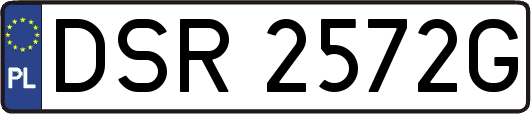 PL

DSR 2572G